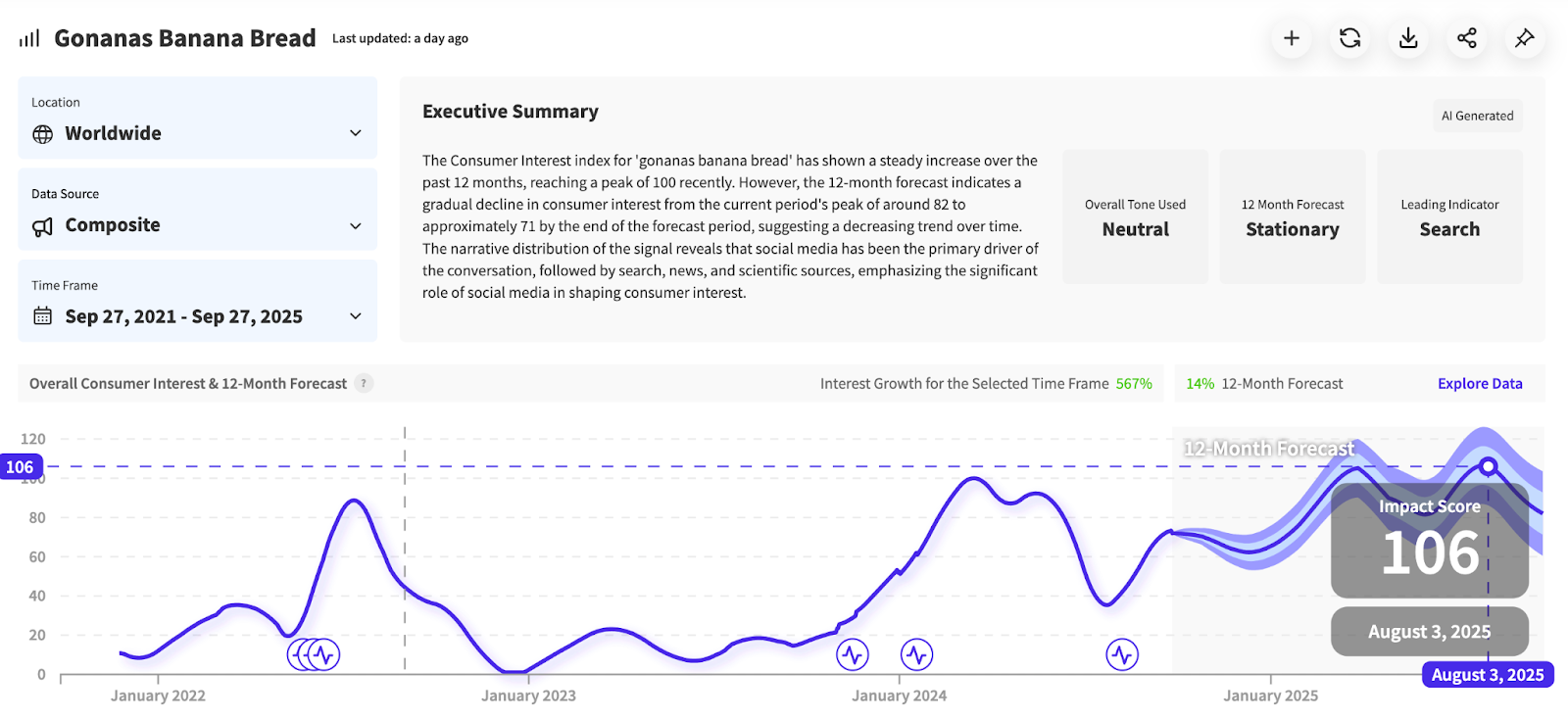 Gonanas Banana Bread Last updated: a day ago

Location
Worldwide

Data Source
Composite

Time Frame
Sep 27, 2021 - Sep 27, 2025

Executive Summary

AI Generated

The Consumer Interest index for 'gonanas banana bread' has shown a steady increase over the past 12 months, reaching a peak of 100 recently. However, the 12-month forecast indicates a gradual decline in consumer interest from the current period's peak of around 82 to approximately 71 by the end of the forecast period, suggesting a decreasing trend over time. The narrative distribution of the signal reveals that social media has been the primary driver of the conversation, followed by search, news, and scientific sources, emphasizing the significant role of social media in shaping consumer interest.

Overall Tone Used
Neutral

12 Month Forecast
Stationary

Leading Indicator
Search

Overall Consumer Interest & 12-Month Forecast ?

Interest Growth for the Selected Time Frame 567%

14% 12-Month Forecast

Explore Data

120
106
100
80
60
40
20
0

12-Month Forecast

Impact Score
106

August 3, 2025

August 3, 2025

January 2022
January 2023
January 2024
January 2025